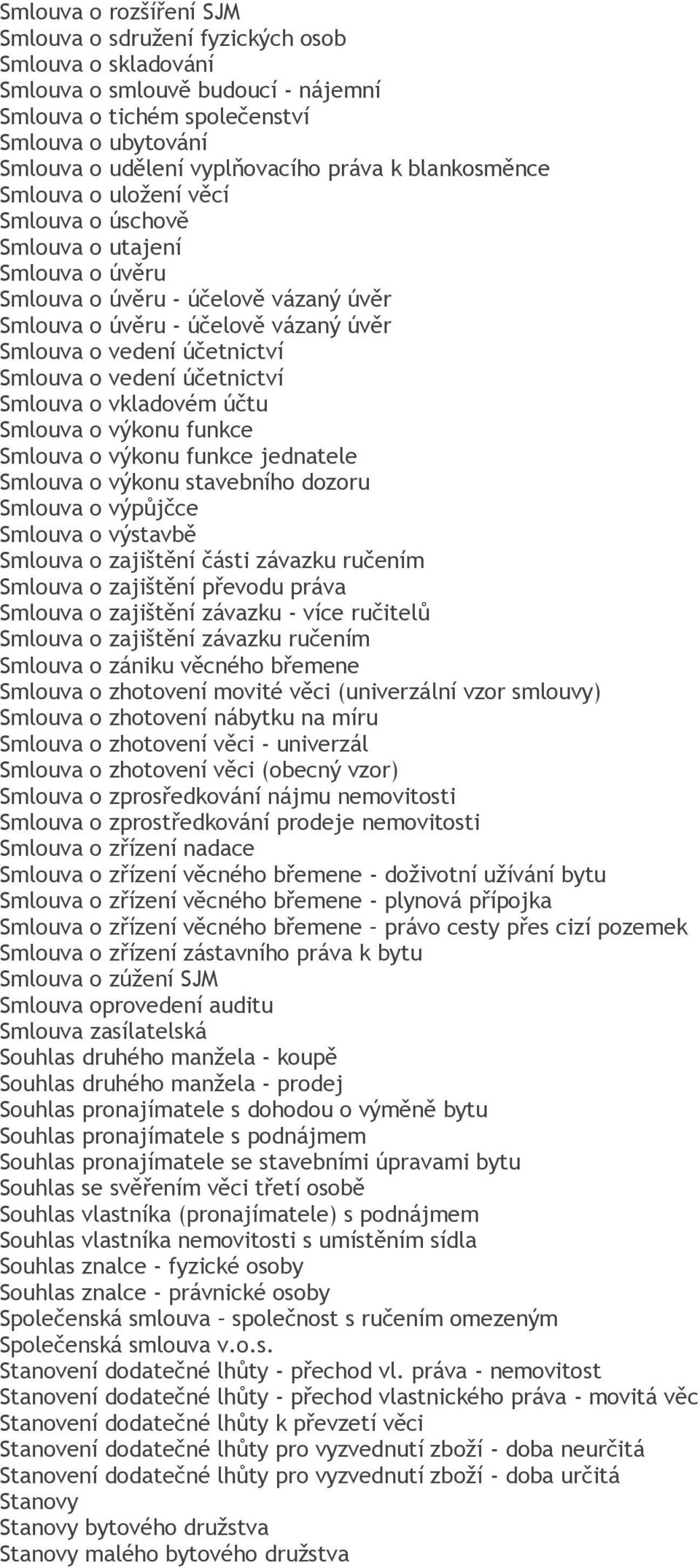 Smlouva o rozšíření SJM
Smlouva o sdružení fyzických osob
Smlouva o skladování
Smlouva o smlouvě budoucí - nájemní
Smlouva o tichém společenství
Smlouva o ubytování
Smlouva o udělení vyplňovacího práva k blankosměnce
Smlouva o uložení věcí
Smlouva o úschově
Smlouva o utajení
Smlouva o úvěru
Smlouva o úvěru - účelově vázaný úvěr
Smlouva o úvěru - účelově vázaný úvěr
Smlouva o vedení účetnictví
Smlouva o vedení účetnictví
Smlouva o vkladovém účtu
Smlouva o výkonu funkce
Smlouva o výkonu funkce jednatele
Smlouva o výkonu stavebního dozoru
Smlouva o výpůjčce
Smlouva o výstavbě
Smlouva o zajištění části závazku ručením
Smlouva o zajištění převodu práva
Smlouva o zajištění závazku - více ručitelů
Smlouva o zajištění závazku ručením
Smlouva o zániku věcného břemene
Smlouva o zhotovení movité věci (univerzální vzor smlouvy)
Smlouva o zhotovení nábytku na míru
Smlouva o zhotovení věci - univerzál
Smlouva o zhotovení věci (obecný vzor)
Smlouva o zprosředkování nájmu nemovitosti
Smlouva o zprostředkování prodeje nemovitosti
Smlouva o zřízení nadace
Smlouva o zřízení věcného břemene - doživotní užívání bytu
Smlouva o zřízení věcného břemene - plynová přípojka
Smlouva o zřízení věcného břemene – právo cesty přes cizí pozemek
Smlouva o zřízení zástavního práva k bytu
Smlouva o zúžení SJM
Smlouva oprovedení auditu
Smlouva zasílatelská
Souhlas druhého manžela - koupě
Souhlas druhého manžela - prodej
Souhlas pronajímatele s dohodou o výměně bytu
Souhlas pronajímatele s podnájmem
Souhlas pronajímatele se stavebními úpravami bytu
Souhlas se svěřením věci třetí osobě
Souhlas vlastníka (pronajímatele) s podnájmem
Souhlas vlastníka nemovitosti s umístěním sídla
Souhlas znalce - fyzické osoby
Souhlas znalce - právnické osoby
Společenská smlouva – společnost s ručením omezeným
Společenská smlouva v.o.s.
Stanovení dodatečné lhůty - přechod vl. práva - nemovitost
Stanovení dodatečné lhůty - přechod vlastnického práva - movitá věc
Stanovení dodatečné lhůty k převzetí věci
Stanovení dodatečné lhůty pro vyzvednutí zboží - doba neurčitá
Stanovení dodatečné lhůty pro vyzvednutí zboží - doba určitá
Stanovy
Stanovy bytového družstva
Stanovy malého bytového družstva